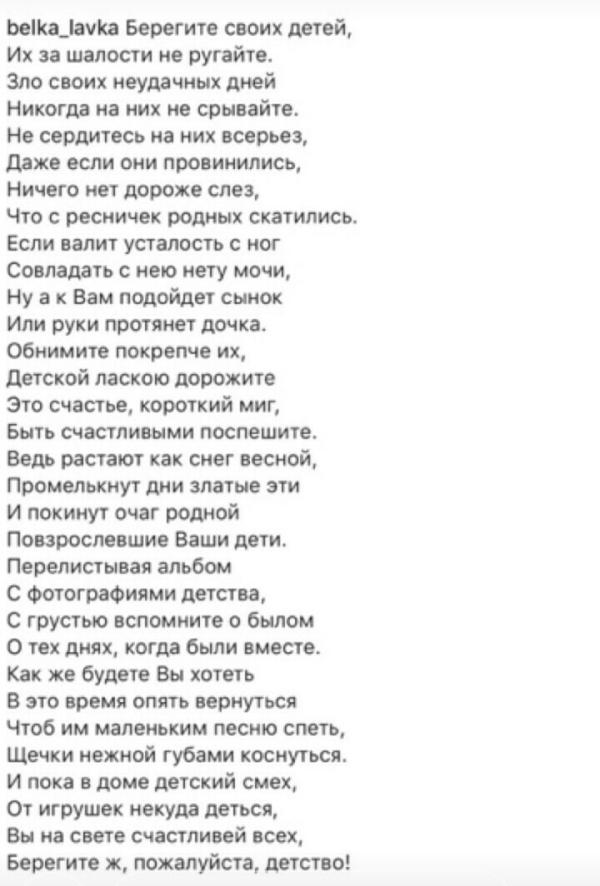 belka_lavka Берегите своих детей,
Их за шалости не ругайте.
Зло своих неудачных дней
Никогда на них не срывайте.
Не сердитесь на них всерьез,
Даже если они провинились,
Ничего нет дороже слез,
Что с ресничек родных скатились.
Если валит усталость с ног
Совладать с нею нету мочи,
Ну а к Вам подойдет сынок
Или руки протянет дочка.
Обнимите покрепче их,
Детской ласкою дорожите
Это счастье, короткий миг,
Быть счастливыми поспешите.
Ведь растают как снег весной,
Промелькнут дни златые эти
И покинут очаг родной
Повзрослевшие Ваши дети.
Перелистывая альбом
С фотографиями детства,
С грустью вспомните о былом
О тех днях, когда были вместе.
Как же будете Вы хотеть
В это время опять вернуться
Чтоб им маленьким песню спеть,
Щечки нежной губами коснуться.
И пока в доме детский смех,
От игрушек некуда деться,
Вы на свете счастливей всех,
Берегите ж, пожалуйста, детство!